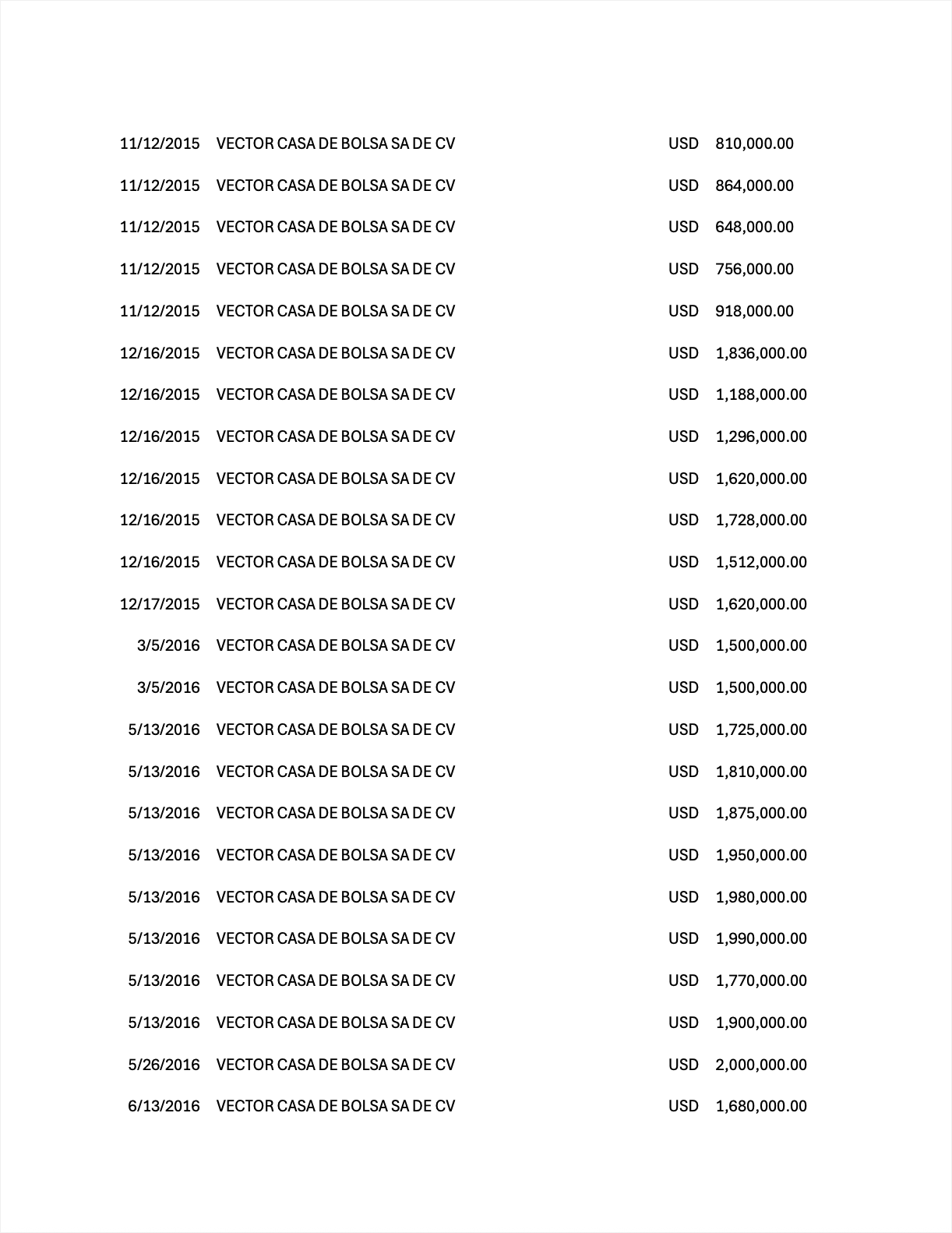 | | | | |
|---|---|---|---|
| 11/12/2015 | VECTOR CASA DE BOLSA SA DE CV | USD | 810,000.00 |
| 11/12/2015 | VECTOR CASA DE BOLSA SA DE CV | USD | 864,000.00 |
| 11/12/2015 | VECTOR CASA DE BOLSA SA DE CV | USD | 648,000.00 |
| 11/12/2015 | VECTOR CASA DE BOLSA SA DE CV | USD | 756,000.00 |
| 11/12/2015 | VECTOR CASA DE BOLSA SA DE CV | USD | 918,000.00 |
| 12/16/2015 | VECTOR CASA DE BOLSA SA DE CV | USD | 1,836,000.00 |
| 12/16/2015 | VECTOR CASA DE BOLSA SA DE CV | USD | 1,188,000.00 |
| 12/16/2015 | VECTOR CASA DE BOLSA SA DE CV | USD | 1,296,000.00 |
| 12/16/2015 | VECTOR CASA DE BOLSA SA DE CV | USD | 1,620,000.00 |
| 12/16/2015 | VECTOR CASA DE BOLSA SA DE CV | USD | 1,728,000.00 |
| 12/16/2015 | VECTOR CASA DE BOLSA SA DE CV | USD | 1,512,000.00 |
| 12/17/2015 | VECTOR CASA DE BOLSA SA DE CV | USD | 1,620,000.00 |
| 3/5/2016 | VECTOR CASA DE BOLSA SA DE CV | USD | 1,500,000.00 |
| 3/5/2016 | VECTOR CASA DE BOLSA SA DE CV | USD | 1,500,000.00 |
| 5/13/2016 | VECTOR CASA DE BOLSA SA DE CV | USD | 1,725,000.00 |
| 5/13/2016 | VECTOR CASA DE BOLSA SA DE CV | USD | 1,810,000.00 |
| 5/13/2016 | VECTOR CASA DE BOLSA SA DE CV | USD | 1,875,000.00 |
| 5/13/2016 | VECTOR CASA DE BOLSA SA DE CV | USD | 1,950,000.00 |
| 5/13/2016 | VECTOR CASA DE BOLSA SA DE CV | USD | 1,980,000.00 |
| 5/13/2016 | VECTOR CASA DE BOLSA SA DE CV | USD | 1,990,000.00 |
| 5/13/2016 | VECTOR CASA DE BOLSA SA DE CV | USD | 1,770,000.00 |
| 5/13/2016 | VECTOR CASA DE BOLSA SA DE CV | USD | 1,900,000.00 |
| 5/26/2016 | VECTOR CASA DE BOLSA SA DE CV | USD | 2,000,000.00 |
| 6/13/2016 | VECTOR CASA DE BOLSA SA DE CV | USD | 1,680,000.00 |